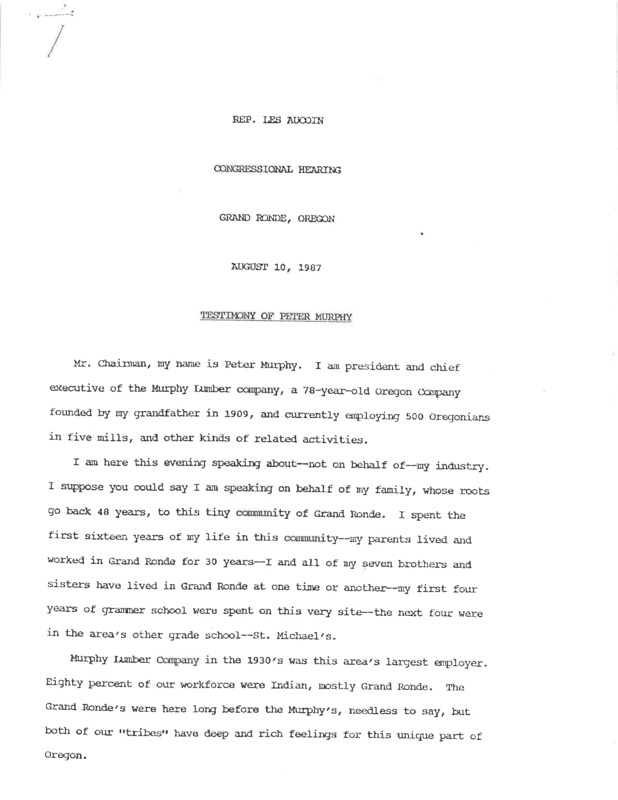 REP. LES AUCOIN

CONGRESSIONAL HEARING

GRAND RONDE, OREGON

AUGUST 10, 1987

TESTIMONY OF PETER MURPHY

Mr. Chairman, my name is Peter Murphy. I am president and chief executive of the Murphy Lumber company, a 78-year-old Oregon Company founded by my grandfather in 1909, and currently employing 500 Oregonians in five mills, and other kinds of related activities.

I am here this evening speaking about--not on behalf of--my industry. I suppose you could say I am speaking on behalf of my family, whose roots go back 48 years, to this tiny community of Grand Ronde. I spent the first sixteen years of my life in this community--my parents lived and worked in Grand Ronde for 30 years--I and all of my seven brothers and sisters have lived in Grand Ronde at one time or another--my first four years of grammer school were spent on this very site--the next four were in the area's other grade school--St. Michael's.

Murphy Lumber Company in the 1930's was this area's largest employer. Eighty percent of our workforce were Indian, mostly Grand Ronde. The Grand Ronde's were here long before the Murphy's, needless to say, but both of our "tribes" have deep and rich feelings for this unique part of Oregon.